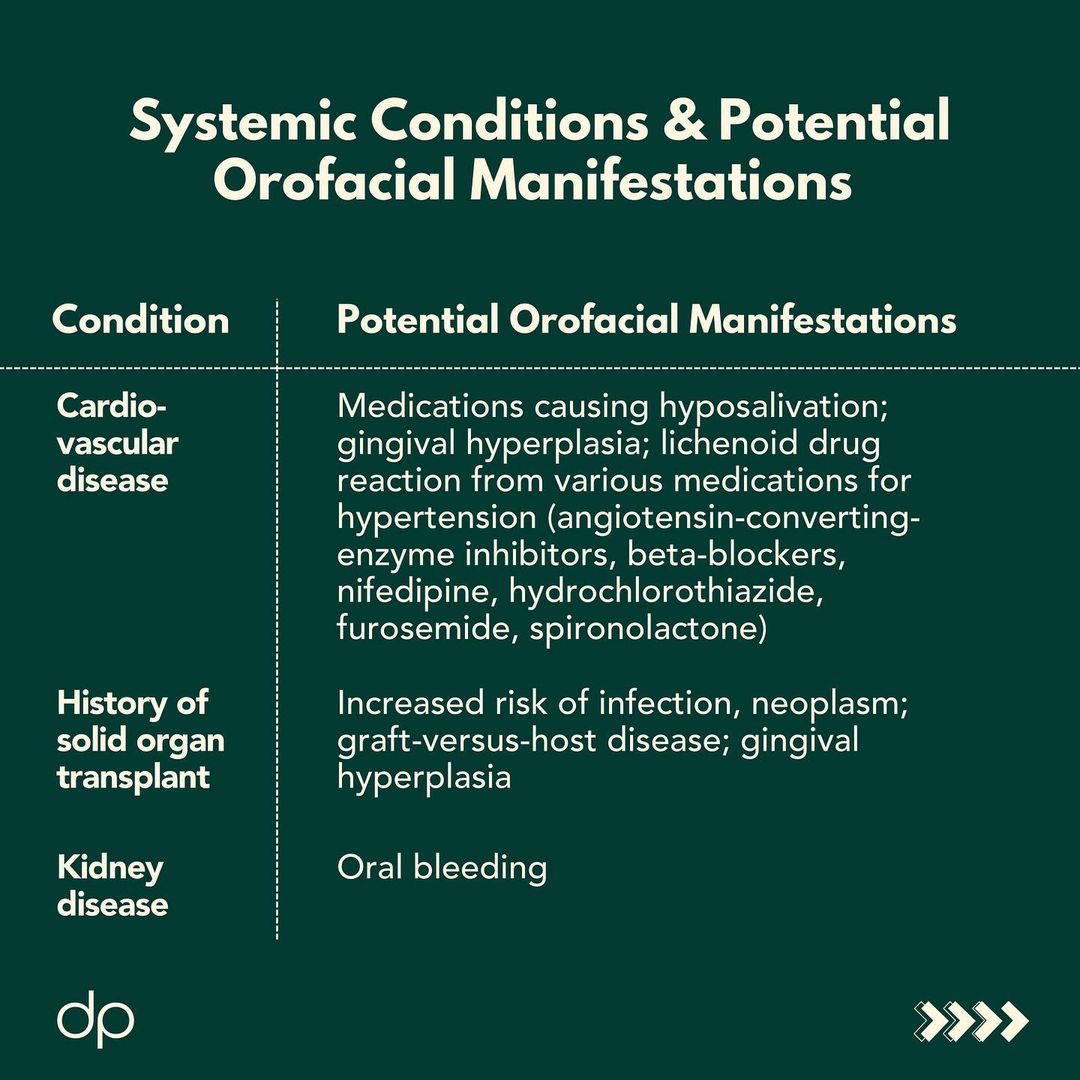 Systemic Conditions & Potential Orofacial Manifestations

| Condition | Potential Orofacial Manifestations |
|---|---|
| Cardiovascular disease | Medications causing hyposalivation; gingival hyperplasia; lichenoid drug reaction from various medications for hypertension (angiotensin-converting-enzyme inhibitors, beta-blockers, nifedipine, hydrochlorothiazide, furosemide, spironolactone) |
| History of solid organ transplant | Increased risk of infection, neoplasm; graft-versus-host disease; gingival hyperplasia |
| Kidney disease | Oral bleeding |

dp